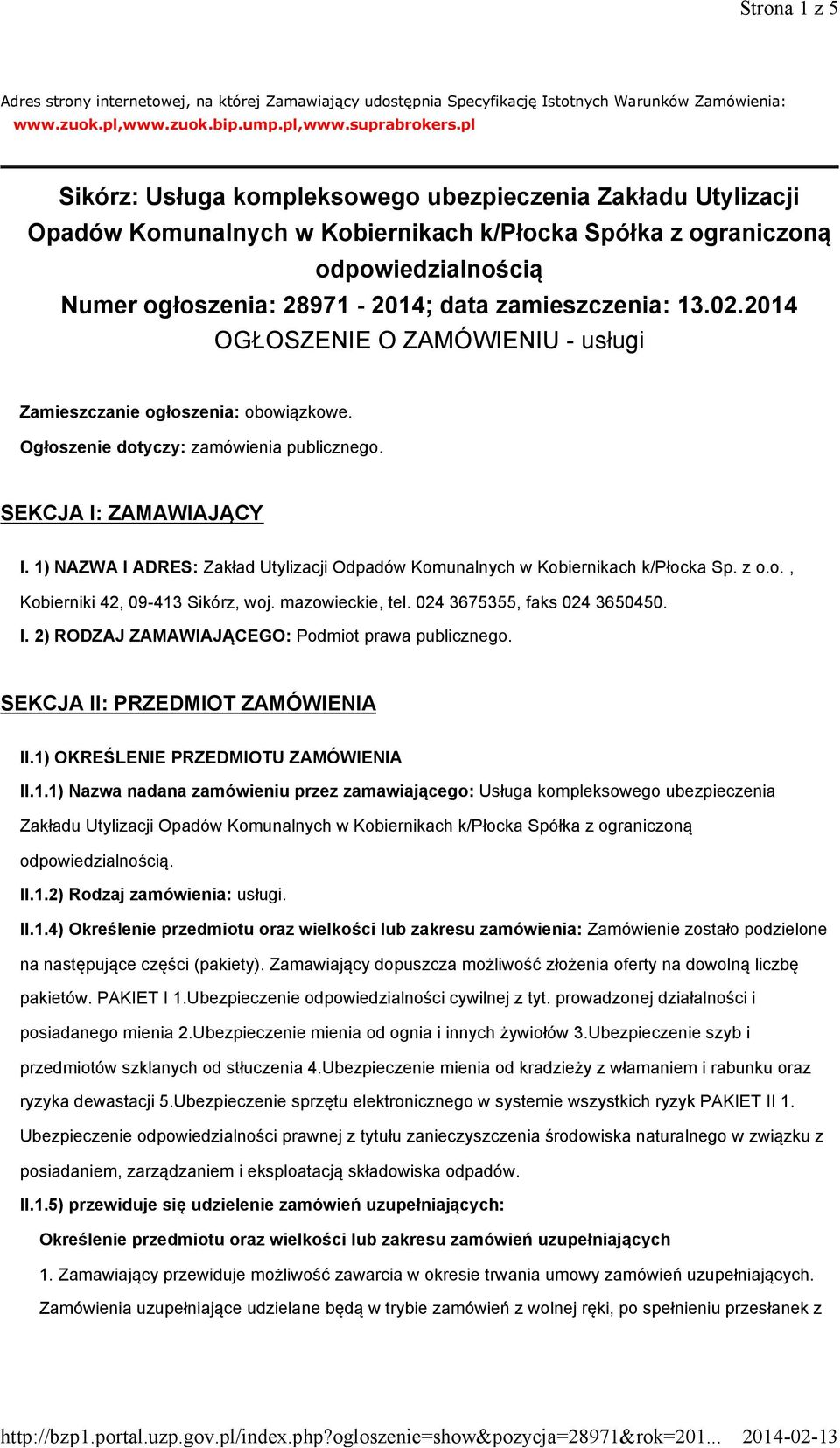 Strona 1 z 5

Adres strony internetowej, na której Zamawiający udostępnia Specyfikację Istotnych Warunków Zamówienia: www.zuok.pl,www.zuok.bip.ump.pl,www.suprabrokers.pl

Sikórz: Usługa kompleksowego ubezpieczenia Zakładu Utylizacji Opadów Komunalnych w Kobiernikach k/Płocka Spółka z ograniczoną odpowiedzialnością
Numer ogłoszenia: 28971 - 2014; data zamieszczenia: 13.02.2014
OGŁOSZENIE O ZAMÓWIENIU - usługi

Zamieszczanie ogłoszenia: obowiązkowe.

Ogłoszenie dotyczy: zamówienia publicznego.

SEKCJA I: ZAMAWIAJĄCY

I. 1) NAZWA I ADRES: Zakład Utylizacji Odpadów Komunalnych w Kobiernikach k/Płocka Sp. z o.o. , Kobierniki 42, 09-413 Sikórz, woj. mazowieckie, tel. 024 3675355, faks 024 3650450.

I. 2) RODZAJ ZAMAWIAJĄCEGO: Podmiot prawa publicznego.

SEKCJA II: PRZEDMIOT ZAMÓWIENIA

II.1) OKREŚLENIE PRZEDMIOTU ZAMÓWIENIA

II.1.1) Nazwa nadana zamówieniu przez zamawiającego: Usługa kompleksowego ubezpieczenia Zakładu Utylizacji Opadów Komunalnych w Kobiernikach k/Płocka Spółka z ograniczoną odpowiedzialnością.

II.1.2) Rodzaj zamówienia: usługi.

II.1.4) Określenie przedmiotu oraz wielkości lub zakresu zamówienia: Zamówienie zostało podzielone na następujące części (pakiety). Zamawiający dopuszcza możliwość złożenia oferty na dowolną liczbę pakietów. PAKIET I 1.Ubezpieczenie odpowiedzialności cywilnej z tyt. prowadzonej działalności i posiadanego mienia 2.Ubezpieczenie mienia od ognia i innych żywiołów 3.Ubezpieczenie szyb i przedmiotów szklanych od stłuczenia 4.Ubezpieczenie mienia od kradzieży z włamaniem i rabunku oraz ryzyka dewastacji 5.Ubezpieczenie sprzętu elektronicznego w systemie wszystkich ryzyk PAKIET II 1. Ubezpieczenie odpowiedzialności prawnej z tytułu zanieczyszczenia środowiska naturalnego w związku z posiadaniem, zarządzaniem i eksploatacją składowiska odpadów.

II.1.5) przewiduje się udzielenie zamówień uzupełniających:

Określenie przedmiotu oraz wielkości lub zakresu zamówień uzupełniających

1. Zamawiający przewiduje możliwość zawarcia w okresie trwania umowy zamówień uzupełniających. Zamówienia uzupełniające udzielane będą w trybie zamówień z wolnej ręki, po spełnieniu przesłanek z

http://bzp1.portal.uzp.gov.pl/index.php?ogloszenie=show&pozycja=28971&rok=201... 2014-02-13